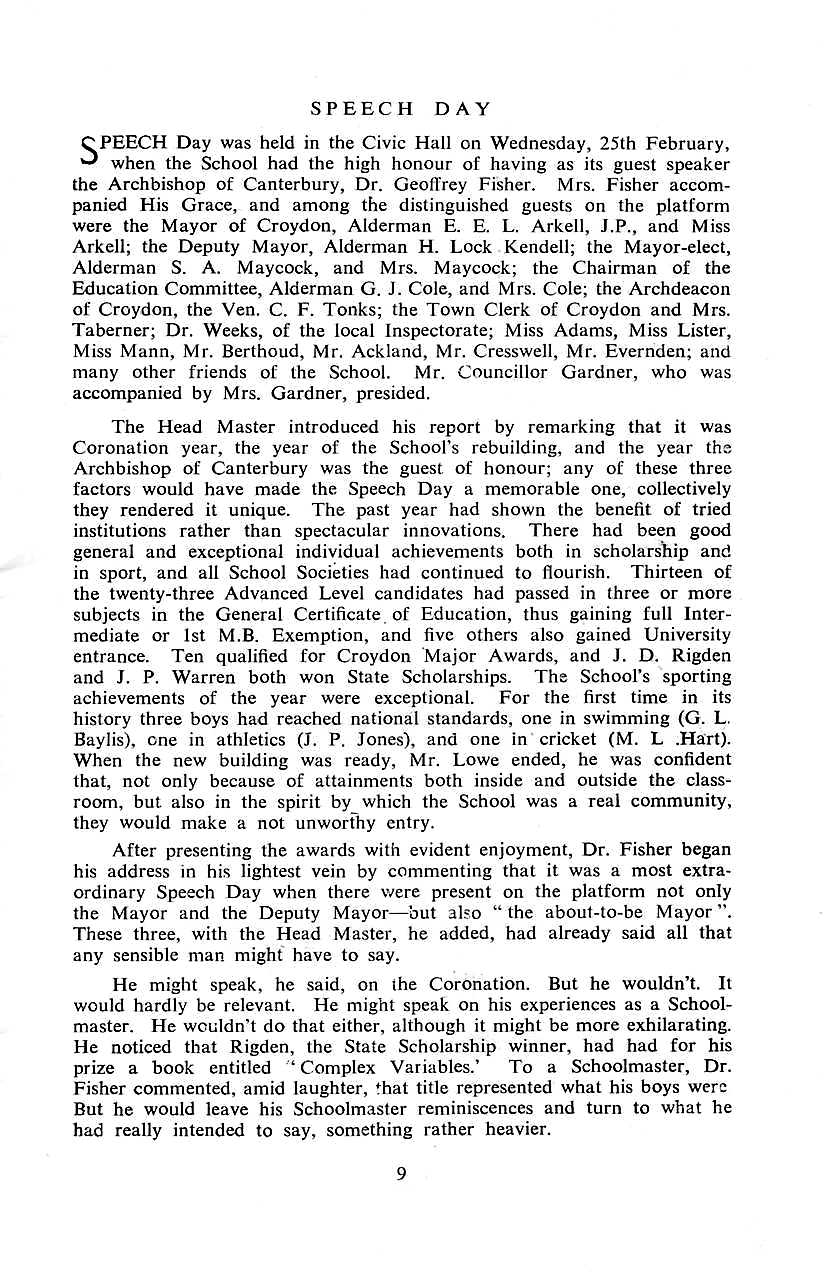 SPEECH DAY

SPEECH Day was held in the Civic Hall on Wednesday, 25th February, when the School had the high honour of having as its guest speaker the Archbishop of Canterbury, Dr. Geoffrey Fisher. Mrs. Fisher accompanied His Grace, and among the distinguished guests on the platform were the Mayor of Croydon, Alderman E. E. L. Arkell, J.P., and Miss Arkell; the Deputy Mayor, Alderman H. Lock Kendell; the Mayor-elect, Alderman S. A. Maycock, and Mrs. Maycock; the Chairman of the Education Committee, Alderman G. J. Cole, and Mrs. Cole; the Archdeacon of Croydon, the Ven. C. F. Tonks; the Town Clerk of Croydon and Mrs. Taberner; Dr. Weeks, of the local Inspectorate; Miss Adams, Miss Lister, Miss Mann, Mr. Berthoud, Mr. Ackland, Mr. Cresswell, Mr. Evernden; and many other friends of the School. Mr. Councillor Gardner, who was accompanied by Mrs. Gardner, presided.

The Head Master introduced his report by remarking that it was Coronation year, the year of the School's rebuilding, and the year the Archbishop of Canterbury was the guest of honour; any of these three factors would have made the Speech Day a memorable one, collectively they rendered it unique. The past year had shown the benefit of tried institutions rather than spectacular innovations. There had been good general and exceptional individual achievements both in scholarship and in sport, and all School Societies had continued to flourish. Thirteen of the twenty-three Advanced Level candidates had passed in three or more subjects in the General Certificate of Education, thus gaining full Intermediate or 1st M.B. Exemption, and five others also gained University entrance. Ten qualified for Croydon Major Awards, and J. D. Rigden and J. P. Warren both won State Scholarships. The School's sporting achievements of the year were exceptional. For the first time in its history three boys had reached national standards, one in swimming (G. L. Baylis), one in athletics (J. P. Jones), and one in cricket (M. L .Hart). When the new building was ready, Mr. Lowe ended, he was confident that, not only because of attainments both inside and outside the classroom, but also in the spirit by which the School was a real community, they would make a not unworthy entry.

After presenting the awards with evident enjoyment, Dr. Fisher began his address in his lightest vein by commenting that it was a most extraordinary Speech Day when there were present on the platform not only the Mayor and the Deputy Mayor—but also "the about-to-be Mayor". These three, with the Head Master, he added, had already said all that any sensible man might have to say.

He might speak, he said, on the Coronation. But he wouldn't. It would hardly be relevant. He might speak on his experiences as a Schoolmaster. He wouldn't do that either, although it might be more exhilarating. He noticed that Rigden, the State Scholarship winner, had had for his prize a book entitled 'Complex Variables.' To a Schoolmaster, Dr. Fisher commented, amid laughter, that title represented what his boys were But he would leave his Schoolmaster reminiscences and turn to what he had really intended to say, something rather heavier.

9